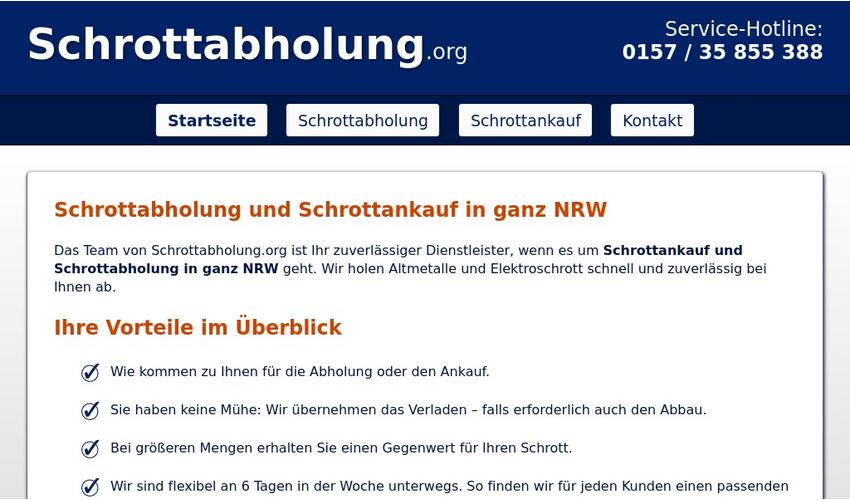 Schrottabholung.org

Service-Hotline:
0157 / 35 855 388

Startseite Schrottabholung Schrottankauf Kontakt

Schrottabholung und Schrottankauf in ganz NRW

Das Team von Schrottabholung.org ist Ihr zuverlässiger Dienstleister, wenn es um Schrottankauf und Schrottabholung in ganz NRW geht. Wir holen Altmetalle und Elektroschrott schnell und zuverlässig bei Ihnen ab.

Ihre Vorteile im Überblick

Wie kommen zu Ihnen für die Abholung oder den Ankauf.

Sie haben keine Mühe: Wir übernehmen das Verladen – falls erforderlich auch den Abbau.

Bei größeren Mengen erhalten Sie einen Gegenwert für Ihren Schrott.

Wir sind flexibel an 6 Tagen in der Woche unterwegs. So finden wir für jeden Kunden einen passenden